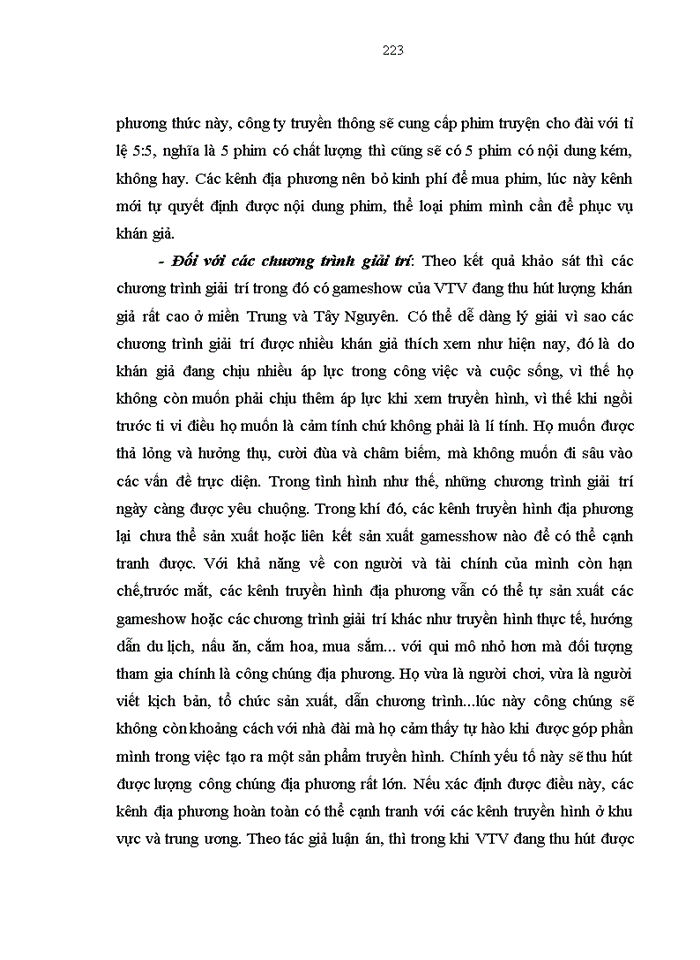 223

phương thức này, công ty truyền thông sẽ cung cấp phim truyện cho đài với tỉ lệ 5:5, nghĩa là 5 phim có chất lượng thì cũng sẽ có 5 phim có nội dung kém, không hay. Các kênh địa phương nên bỏ kinh phí để mua phim, lúc này kênh mới tự quyết định được nội dung phim, thể loại phim mình cần để phục vụ khán giả.

- Đối với các chương trình giải trí: Theo kết quả khảo sát thì các chương trình giải trí trong đó có gameshow của VTV đang thu hút lượng khán giả rất cao ở miền Trung và Tây Nguyên. Có thể dễ dàng lý giải vì sao các chương trình giải trí được nhiều khán giả thích xem như hiện nay, đó là do khán giả đang chịu nhiều áp lực trong công việc và cuộc sống, vì thế họ không còn muốn phải chịu thêm áp lực khi xem truyền hình, vì thế khi ngồi trước ti vi điều họ muốn là cảm tính chứ không phải là lí tính. Họ muốn được thả lỏng và hưởng thụ, cười đùa và châm biếm, mà không muốn đi sâu vào các vấn đề trực diện. Trong tình hình như thế, những chương trình giải trí ngày càng được yêu chuộng. Trong khí đó, các kênh truyền hình địa phương lại chưa thể sản xuất hoặc liên kết sản xuất gamesshow nào để có thể cạnh tranh được. Với khả năng về con người và tài chính của mình còn hạn chế,trước mắt, các kênh truyền hình địa phương vẫn có thể tự sản xuất các gameshow hoặc các chương trình giải trí khác như truyền hình thực tế, hướng dẫn du lịch, nấu ăn, cắm hoa, mua sắm... với qui mô nhỏ hơn mà đối tượng tham gia chính là công chúng địa phương. Họ vừa là người chơi, vừa là người viết kịch bản, tổ chức sản xuất, dẫn chương trình...lúc này công chúng sẽ không còn khoảng cách với nhà đài mà họ cảm thấy tự hào khi được góp phần mình trong việc tạo ra một sản phẩm truyền hình. Chính yếu tố này sẽ thu hút được lượng công chúng địa phương rất lớn. Nếu xác định được điều này, các kênh địa phương hoàn toàn có thể cạnh tranh với các kênh truyền hình ở khu vực và trung ương. Theo tác giả luận án, thì trong khi VTV đang thu hút được